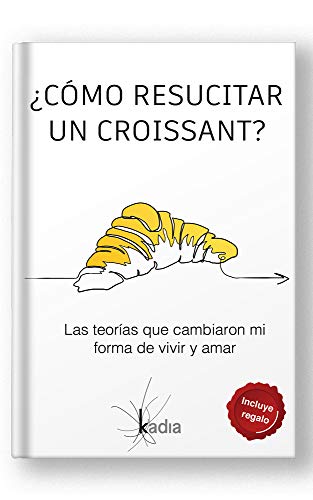 ¿CÓMO RESUCITAR UN CROISSANT?

Las teorías que cambiaron mi forma de vivir y amar

kadia

Incluye regalo